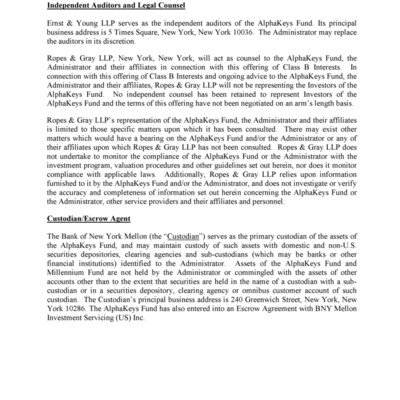 Independent Auditors and Legal Counsel

Ernst & Young LLP serves as the independent auditors of the AlphaKeys Fund. Its principal business address is 5 Times Square, New York, New York 10036. The Administrator may replace the auditors in its discretion.

Ropes & Gray LLP, New York, New York, will act as counsel to the AlphaKeys Fund, the Administrator and their affiliates in connection with this offering of Class B Interests. In connection with this offering of Class B Interests and ongoing advice to the AlphaKeys Fund, the Administrator and their affiliates, Ropes & Gray LLP will not be representing the Investors of the AlphaKeys Fund. No independent counsel has been retained to represent Investors of the AlphaKeys Fund and the terms of this offering have not been negotiated on an arm's length basis.

Ropes & Gray LLP's representation of the AlphaKeys Fund, the Administrator and their affiliates is limited to those specific matters upon which it has been consulted. There may exist other matters which would have a bearing on the AlphaKeys Fund and/or the Administrator or any of their affiliates upon which Ropes & Gray LLP has not been consulted. Ropes & Gray LLP does not undertake to monitor the compliance of the AlphaKeys Fund or the Administrator with the investment program, valuation procedures and other guidelines set out herein, nor does it monitor compliance with applicable laws. Additionally, Ropes & Gray LLP relies upon information furnished to it by the AlphaKeys Fund and/or the Administrator, and does not investigate or verify the accuracy and completeness of information set out herein concerning the AlphaKeys Fund or the Administrator, other service providers and their affiliates and personnel.

Custodian/Escrow Agent

The Bank of New York Mellon (the "Custodian") serves as the primary custodian of the assets of the AlphaKeys Fund, and may maintain custody of such assets with domestic and non-U.S. securities depositories, clearing agencies and sub-custodians (which may be banks or other financial institutions) identified to the Administrator. Assets of the AlphaKeys Fund and Millennium Fund are not held by the Administrator or commingled with the assets of other accounts other than to the extent that securities are held in the name of a custodian with a sub-custodian or in a securities depository, clearing agency or omnibus customer account of such custodian. The Custodian's principal business address is 240 Greenwich Street, New York, New York 10286. The AlphaKeys Fund has also entered into an Escrow Agreement with BNY Mellon Investment Servicing (US) Inc.